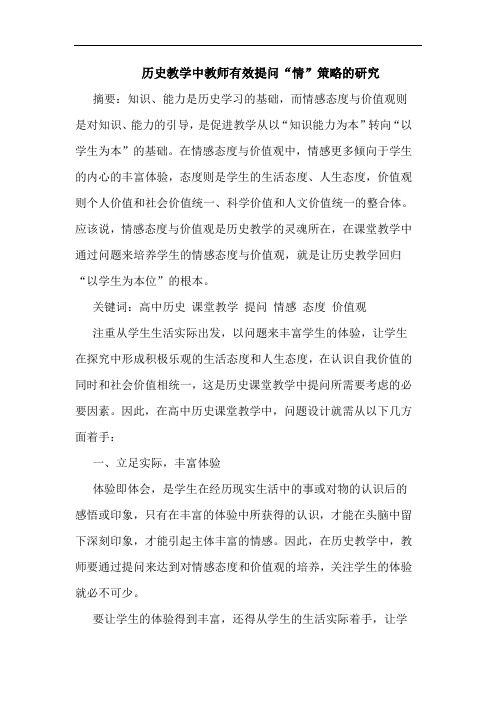 历史教学中教师有效提问“情”策略的研究

摘要：知识、能力是历史学习的基础，而情感态度与价值观则是对知识、能力的引导，是促进教学从以“知识能力为本”转向“以学生为本”的基础。在情感态度与价值观中，情感更多倾向于学生的内心的丰富体验，态度则是学生的生活态度、人生态度，价值观则个人价值和社会价值统一、科学价值和人文价值统一的整合体。应该说，情感态度与价值观是历史教学的灵魂所在，在课堂教学中通过问题来培养学生的情感态度与价值观，就是让历史教学回归“以学生为本位”的根本。

关键词：高中历史 课堂教学 提问 情感 态度 价值观

注重从学生生活实际出发，以问题来丰富学生的体验，让学生在探究中形成积极乐观的生活态度和人生态度，在认识自我价值的同时和社会价值相统一，这是历史课堂教学中提问所需要考虑的必要因素。因此，在高中历史课堂教学中，问题设计就需从以下几方面着手：

一、立足实际，丰富体验

体验即体会，是学生在经历现实生活中的事或对物的认识后的感悟或印象，只有在丰富的体验中所获得的认识，才能在头脑中留下深刻印象，才能引起主体丰富的情感。因此，在历史教学中，教师要通过提问来达到对情感态度和价值观的培养，关注学生的体验就必不可少。

要让学生的体验得到丰富，还得从学生的生活实际着手，让学